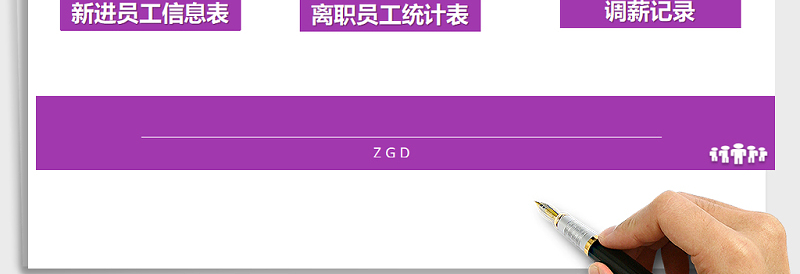 新进员工信息表

离职员工统计表

调薪记录

ZGD